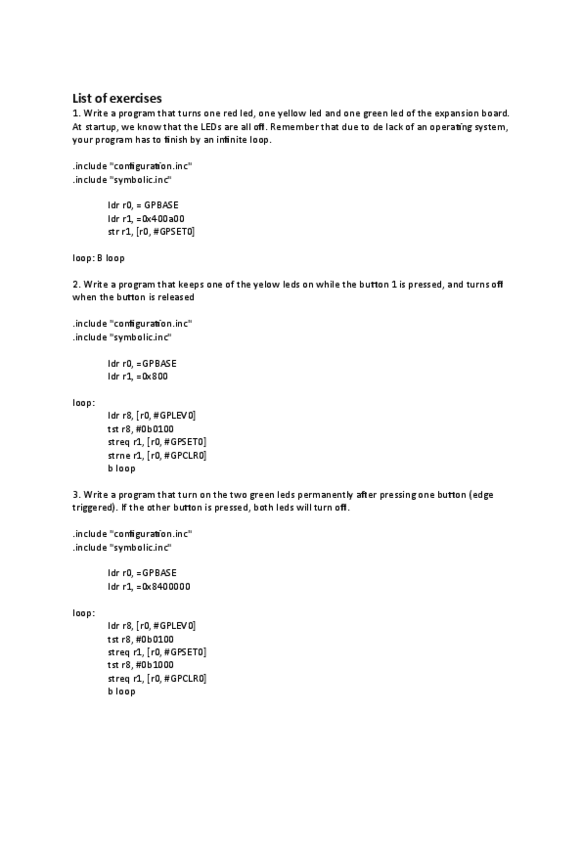 List of exercises
1. Write a program that turns one red led, one yellow led and one green led of the expansion board. At startup, we know that the LEDs are all off. Remember that due to de lack of an operating system, your program has to finish by an infinite loop.

.include "configuration.inc"
.include "symbolic.inc"

ldr r0, = GPBASE
ldr r1, =0x400a00
str r1, [r0, #GPSET0]

loop: B loop

2. Write a program that keeps one of the yelow leds on while the button 1 is pressed, and turns off when the button is released

.include "configuration.inc"
.include "symbolic.inc"

ldr r0, =GPBASE
ldr r1, =0x800

loop:
ldr r8, [r0, #GPLEV0]
tst r8, #0b0100
streq r1, [r0, #GPSET0]
strne r1, [r0, #GPCLR0]
b loop

3. Write a program that turn on the two green leds permanently after pressing one button (edge triggered). If the other button is pressed, both leds will turn off.

.include "configuration.inc"
.include "symbolic.inc"

ldr r0, =GPBASE
ldr r1, =0x8400000

loop:
ldr r8, [r0, #GPLEV0]
tst r8, #0b0100
streq r1, [r0, #GPSET0]
tst r8, #0b1000
streq r1, [r0, #GPCLR0]
b loop